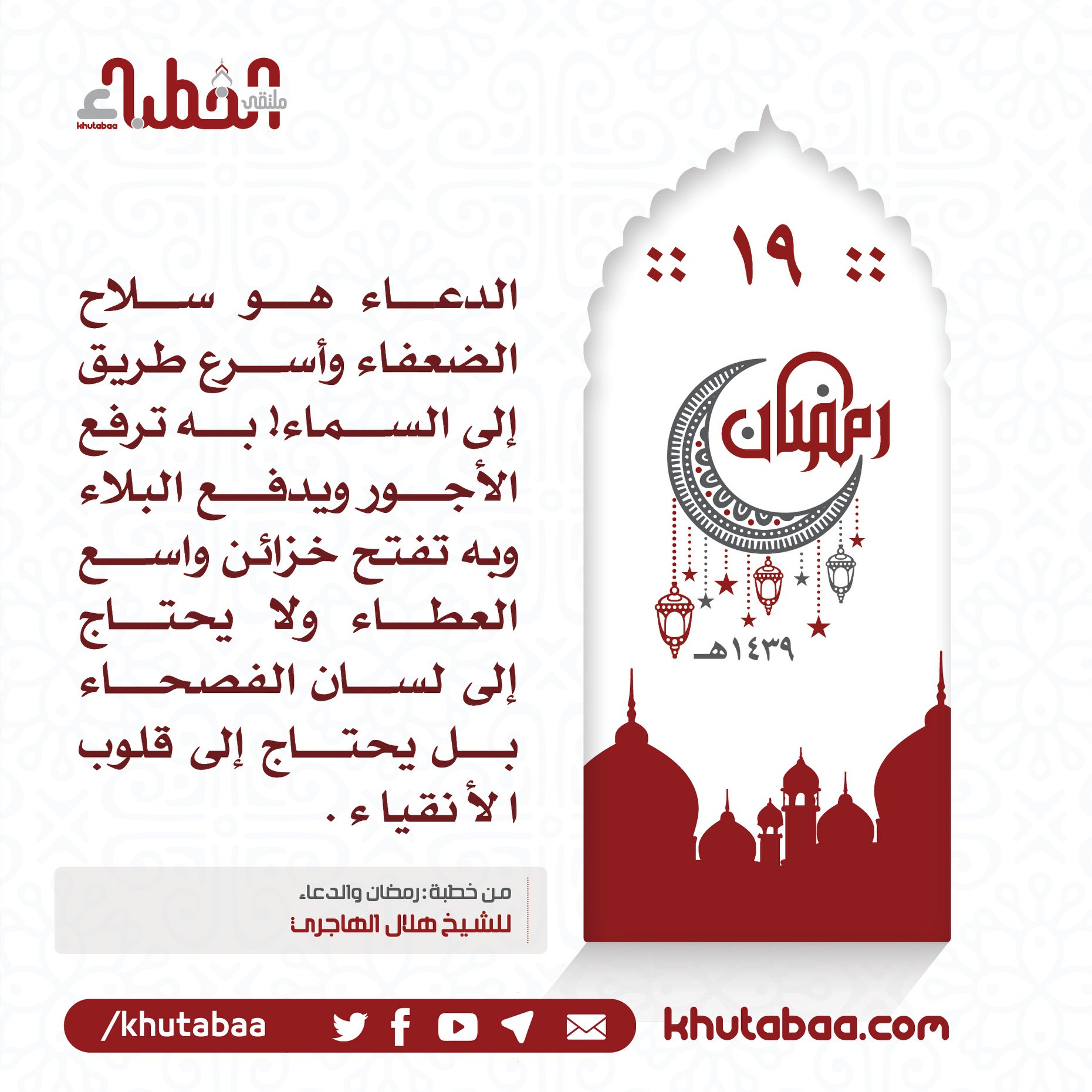 ملتقى الخطباء
khutabaa

١٩

رمضان
١٤٣٩هـ

الدعاء هو سلاح الضعفاء وأسرع طريق إلى السماء! به ترفع الأجور ويدفع البلاء وبه تفتح خزائن واسع العطاء ولا يحتاج إلى لسان الفصحاء بل يحتاج إلى قلوب الأنقياء.

من خطبة: رمضان والدعاء
للشيخ هلال الهاجري

/khutabaa

khutabaa.com